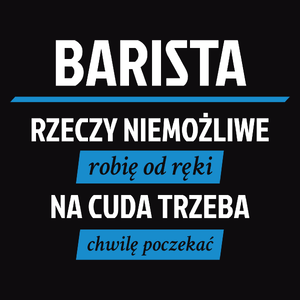 BARISTA

RZECZY NIEMOŻLIWE

robię od ręki

NA CUDA TRZEBA

chwilę poczekać